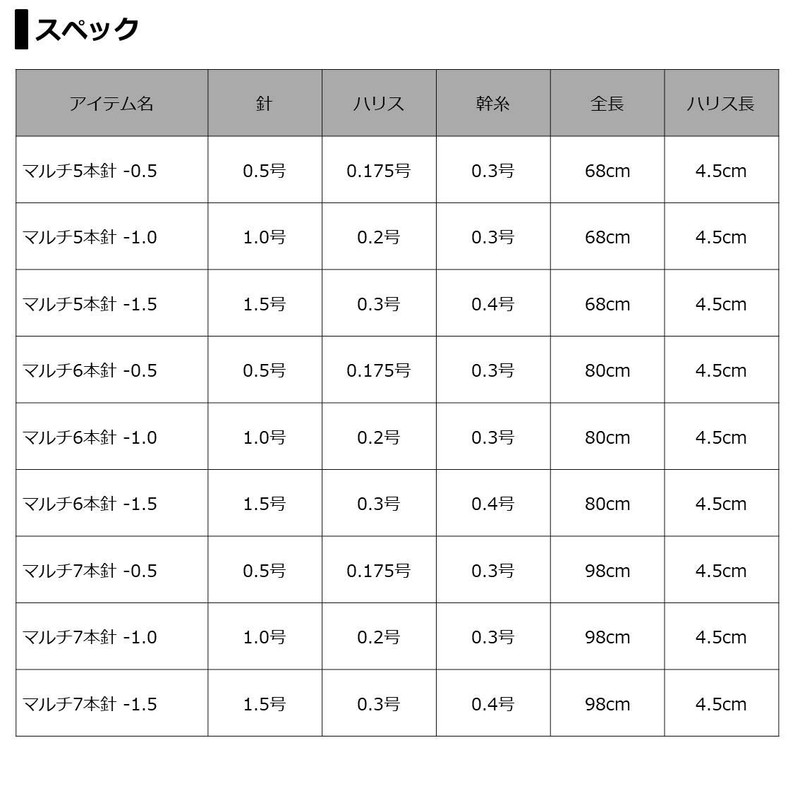 スペック

| アイテム名 | 針 | ハリス | 幹糸 | 全長 | ハリス長 |
|---|---|---|---|---|---|
| マルチ5本針 -0.5 | 0.5号 | 0.175号 | 0.3号 | 68cm | 4.5cm |
| マルチ5本針 -1.0 | 1.0号 | 0.2号 | 0.3号 | 68cm | 4.5cm |
| マルチ5本針 -1.5 | 1.5号 | 0.3号 | 0.4号 | 68cm | 4.5cm |
| マルチ6本針 -0.5 | 0.5号 | 0.175号 | 0.3号 | 80cm | 4.5cm |
| マルチ6本針 -1.0 | 1.0号 | 0.2号 | 0.3号 | 80cm | 4.5cm |
| マルチ6本針 -1.5 | 1.5号 | 0.3号 | 0.4号 | 80cm | 4.5cm |
| マルチ7本針 -0.5 | 0.5号 | 0.175号 | 0.3号 | 98cm | 4.5cm |
| マルチ7本針 -1.0 | 1.0号 | 0.2号 | 0.3号 | 98cm | 4.5cm |
| マルチ7本針 -1.5 | 1.5号 | 0.3号 | 0.4号 | 98cm | 4.5cm |